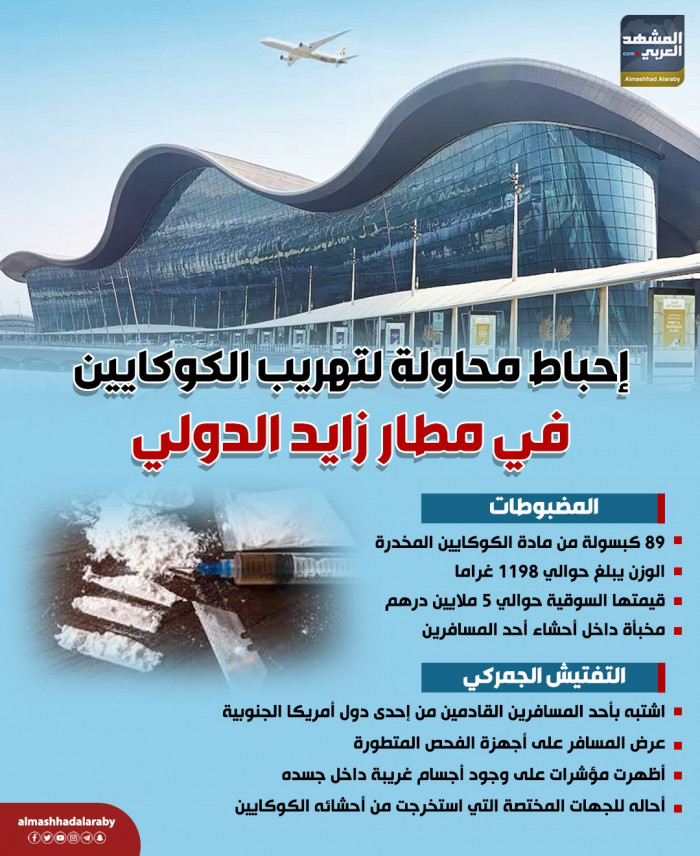 المشهد العربي
.com
Almashhad Alaraby

إحباط محاولة لتهريب الكوكايين
في مطار زايد الدولي

المضبوطات
89 كبسولة من مادة الكوكايين المخدرة
الوزن يبلغ حوالي 1198 غراما
قيمتها السوقية حوالي 5 ملايين درهم
مخبأة داخل أحشاء أحد المسافرين

التفتيش الجمركي
اشتبه بأحد المسافرين القادمين من إحدى دول أمريكا الجنوبية
عرض المسافر على أجهزة الفحص المتطورة
أظهرت مؤشرات على وجود أجسام غريبة داخل جسده
أحاله للجهات المختصة التي استخرجت من أحشائه الكوكايين

almashhadalaraby